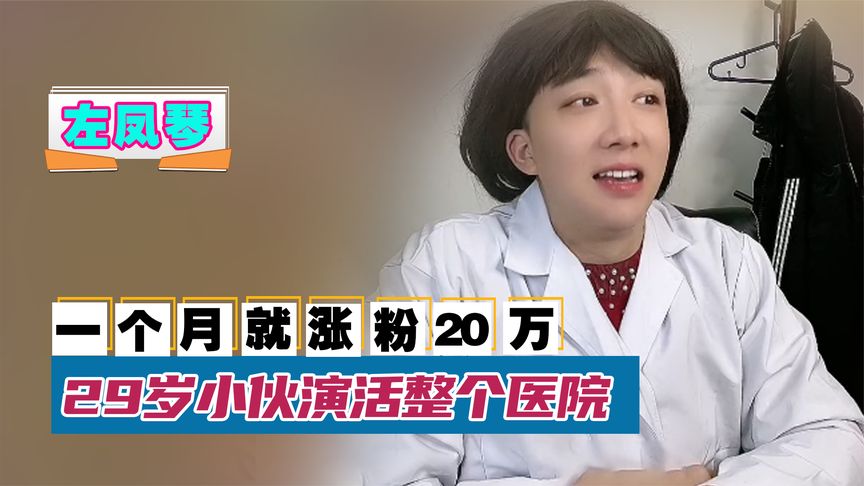 左凤琴

一个月就涨粉20万

29岁小伙演活整个医院